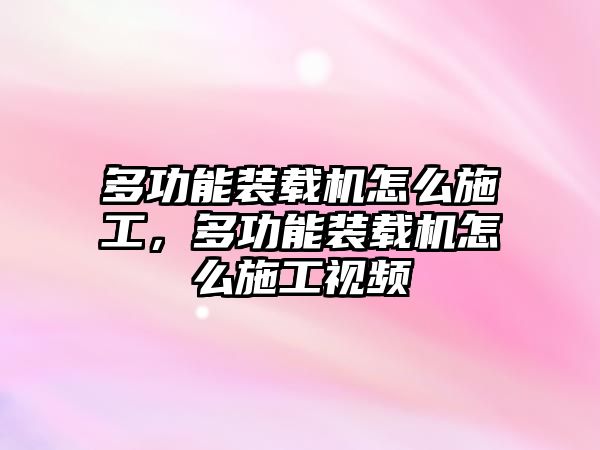 多功能装载机怎么施工，多功能装载机怎么施工视频